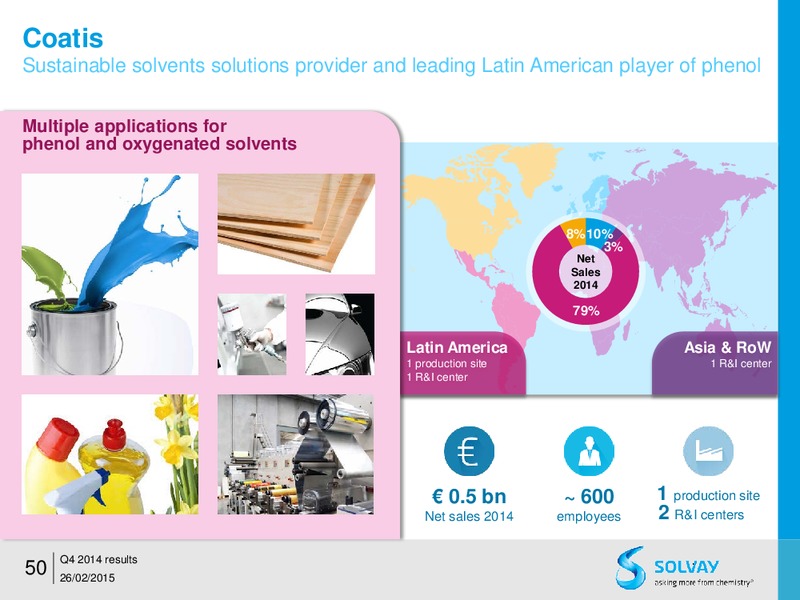 Coatis
Sustainable solvents solutions provider and leading Latin American player of phenol

Multiple applications for phenol and oxygenated solvents

8% 10% 3%
Net Sales 2014
79%

Latin America
1 production site
1 R&I center

Asia & RoW
1 R&I center

€ 0.5 bn
Net sales 2014

~ 600
employees

1 production site
2 R&I centers

50
Q4 2014 results
26/02/2015

SOLVAY
asking more from chemistry®